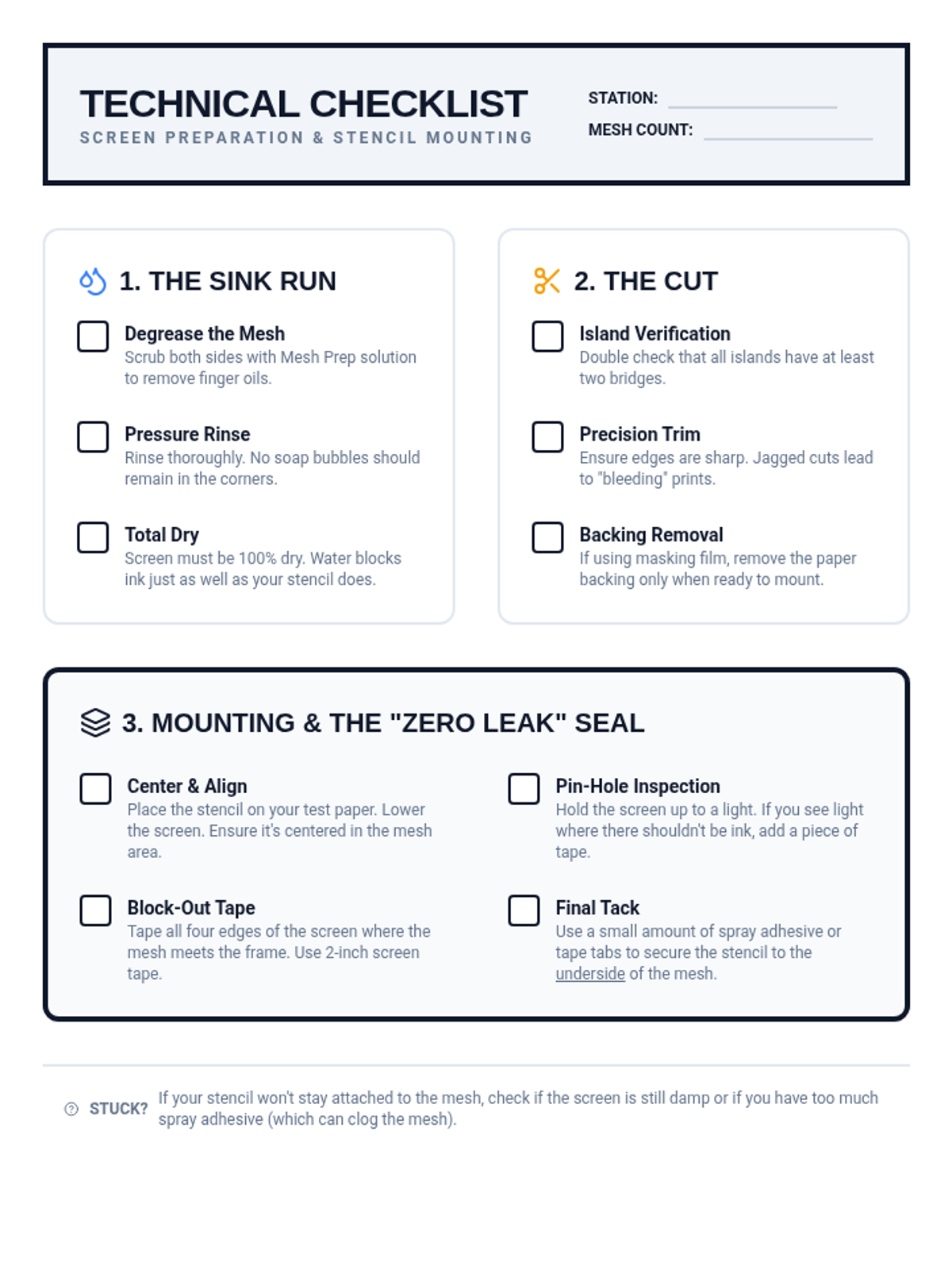 TECHNICAL CHECKLIST
SCREEN PREPARATION & STENCIL MOUNTING

STATION: ____
MESH COUNT: ____

1. THE SINK RUN

☐ Degrease the Mesh
Scrub both sides with Mesh Prep solution to remove finger oils.

☐ Pressure Rinse
Rinse thoroughly. No soap bubbles should remain in the corners.

☐ Total Dry
Screen must be 100% dry. Water blocks ink just as well as your stencil does.

2. THE CUT

☐ Island Verification
Double check that all islands have at least two bridges.

☐ Precision Trim
Ensure edges are sharp. Jagged cuts lead to "bleeding" prints.

☐ Backing Removal
If using masking film, remove the paper backing only when ready to mount.

3. MOUNTING & THE "ZERO LEAK" SEAL

☐ Center & Align
Place the stencil on your test paper. Lower the screen. Ensure it's centered in the mesh area.

☐ Block-Out Tape
Tape all four edges of the screen where the mesh meets the frame. Use 2-inch screen tape.

☐ Pin-Hole Inspection
Hold the screen up to a light. If you see light where there shouldn't be ink, add a piece of tape.

☐ Final Tack
Use a small amount of spray adhesive or tape tabs to secure the stencil to the underside of the mesh.

STUCK? If your stencil won't stay attached to the mesh, check if the screen is still damp or if you have too much spray adhesive (which can clog the mesh).